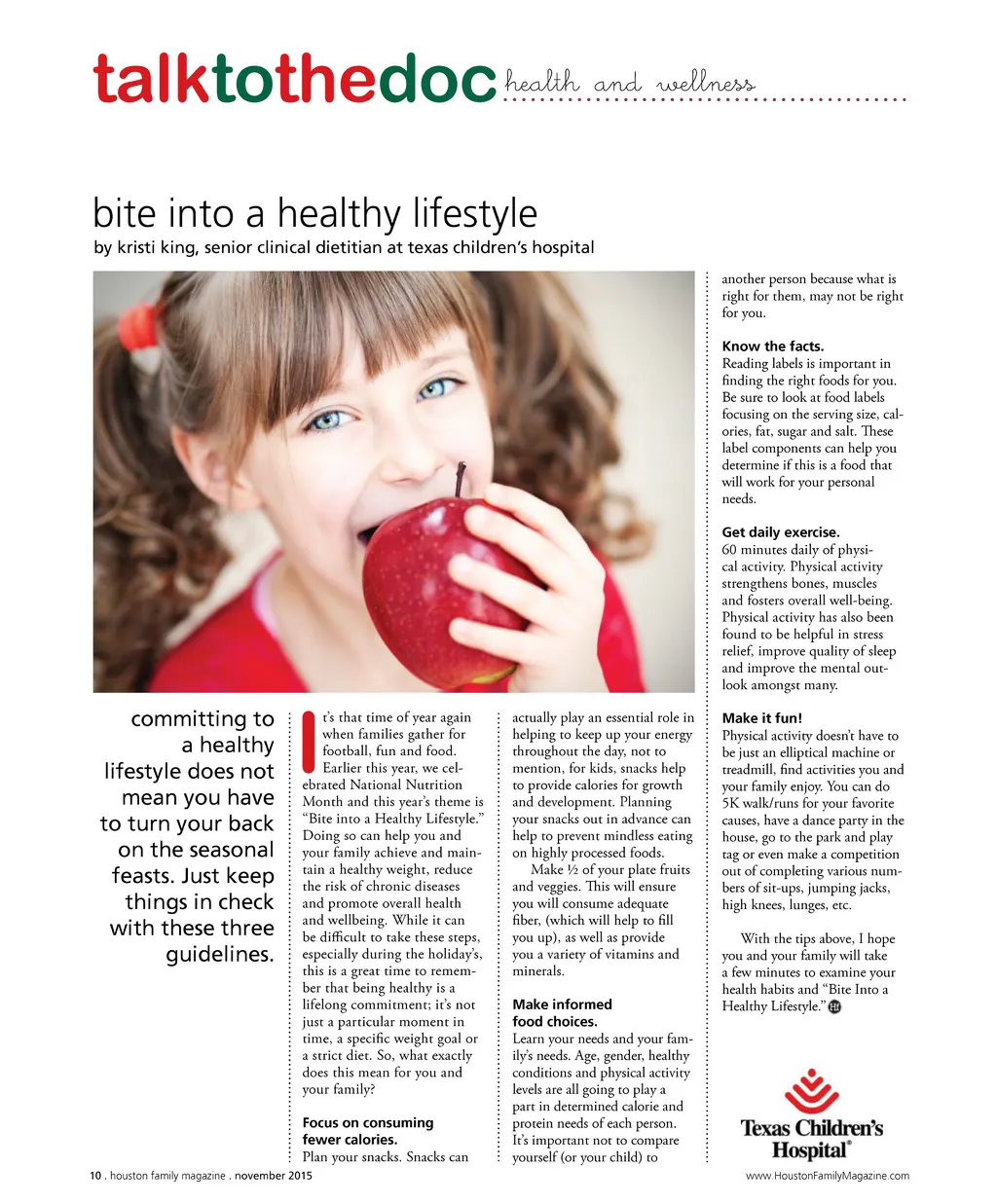 talktothedoc health and wellness

bite into a healthy lifestyle
by kristi king, senior clinical dietitian at texas children's hospital

committing to a healthy lifestyle does not mean you have to turn your back on the seasonal feasts. Just keep things in check with these three guidelines.

It's that time of year again when families gather for football, fun and food.

Earlier this year, we celebrated National Nutrition Month and this year's theme is "Bite into a Healthy Lifestyle." Doing so can help you and your family achieve and maintain a healthy weight, reduce the risk of chronic diseases and promote overall health and wellbeing. While it can be difficult to take these steps, especially during the holiday's, this is a great time to remember that being healthy is a lifelong commitment; it's not just a particular moment in time, a specific weight goal or a strict diet. So, what exactly does this mean for you and your family?

Focus on consuming fewer calories.
Plan your snacks. Snacks can actually play an essential role in helping to keep up your energy throughout the day, not to mention, for kids, snacks help to provide calories for growth and development. Planning your snacks out in advance can help to prevent mindless eating on highly processed foods.

Make ½ of your plate fruits and veggies. This will ensure you will consume adequate fiber, (which will help to fill you up), as well as provide you a variety of vitamins and minerals.

Make informed food choices.
Learn your needs and your family's needs. Age, gender, healthy conditions and physical activity levels are all going to play a part in determined calorie and protein needs of each person. It's important not to compare yourself (or your child) to another person because what is right for them, may not be right for you.

Know the facts.
Reading labels is important in finding the right foods for you. Be sure to look at food labels focusing on the serving size, calories, fat, sugar and salt. These label components can help you determine if this is a food that will work for your personal needs.

Get daily exercise.
60 minutes daily of physical activity. Physical activity strengthens bones, muscles and fosters overall well-being. Physical activity has also been found to be helpful in stress relief, improve quality of sleep and improve the mental outlook amongst many.

Make it fun!
Physical activity doesn't have to be just an elliptical machine or treadmill, find activities you and your family enjoy. You can do 5K walk/runs for your favorite causes, have a dance party in the house, go to the park and play tag or even make a competition out of completing various numbers of sit-ups, jumping jacks, high knees, lunges, etc.

With the tips above, I hope you and your family will take a few minutes to examine your health habits and "Bite Into a Healthy Lifestyle."

Texas Children's Hospital®

10 . houston family magazine . november 2015

www.HoustonFamilyMagazine.com